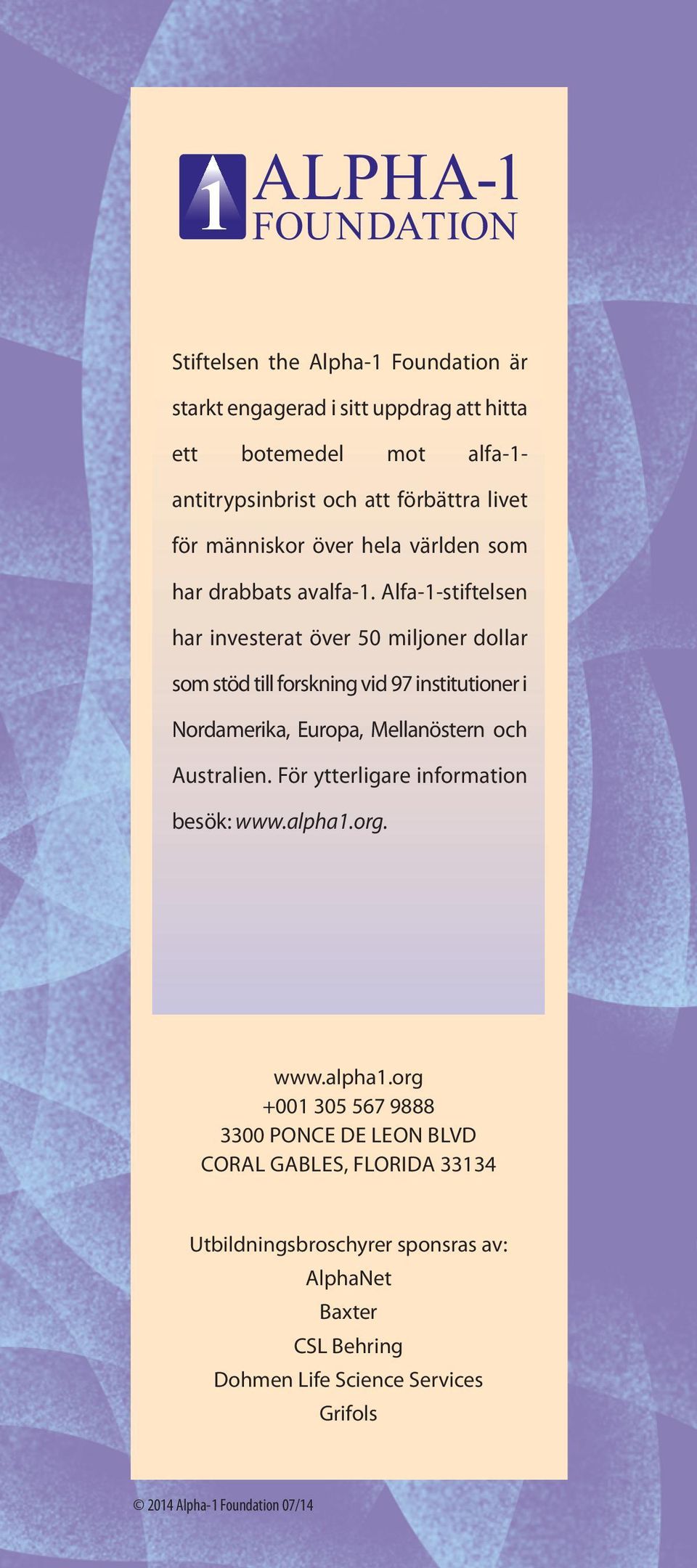 1 ALPHA-1 FOUNDATION

Stiftelsen the Alpha-1 Foundation är starkt engagerad i sitt uppdrag att hitta ett botemedel mot alfa-1-antitrypsinbrist och att förbättra livet för människor över hela världen som har drabbats avalfa-1. Alfa-1-stiftelsen har investerat över 50 miljoner dollar som stöd till forskning vid 97 institutioner i Nordamerika, Europa, Mellanöstern och Australien. För ytterligare information besök: www.alpha1.org.

www.alpha1.org
+001 305 567 9888
3300 PONCE DE LEON BLVD
CORAL GABLES, FLORIDA 33134

Utbildningsbroschyrer sponsras av:
AlphaNet
Baxter
CSL Behring
Dohmen Life Science Services
Grifols

© 2014 Alpha-1 Foundation 07/14